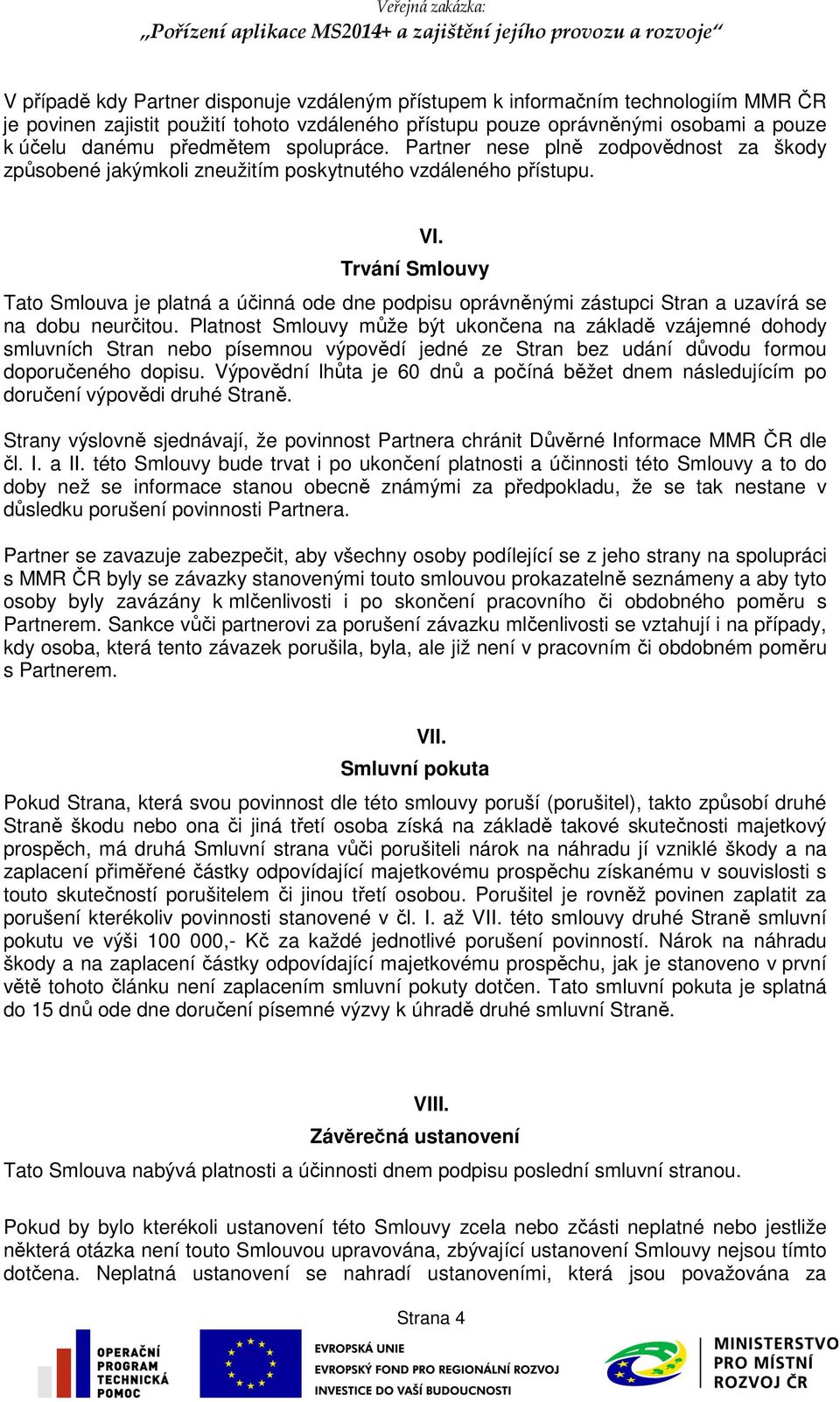 Veřejná zakázka:
„Pořízení aplikace MS2014+ a zajištění jejího provozu a rozvoje“

V případě kdy Partner disponuje vzdáleným přístupem k informačním technologiím MMR ČR je povinen zajistit použití tohoto vzdáleného přístupu pouze oprávněnými osobami a pouze k účelu danému předmětem spolupráce. Partner nese plně zodpovědnost za škody způsobené jakýmkoli zneužitím poskytnutého vzdáleného přístupu.

VI.
Trvání Smlouvy

Tato Smlouva je platná a účinná ode dne podpisu oprávněnými zástupci Stran a uzavírá se na dobu neurčitou. Platnost Smlouvy může být ukončena na základě vzájemné dohody smluvních Stran nebo písemnou výpovědí jedné ze Stran bez udání důvodu formou doporučeného dopisu. Výpovědní lhůta je 60 dnů a počíná běžet dnem následujícím po doručení výpovědi druhé Straně.

Strany výslovně sjednávají, že povinnost Partnera chránit Důvěrné Informace MMR ČR dle čl. I. a II. této Smlouvy bude trvat i po ukončení platnosti a účinnosti této Smlouvy a to do doby než se informace stanou obecně známými za předpokladu, že se tak nestane v důsledku porušení povinnosti Partnera.

Partner se zavazuje zabezpečit, aby všechny osoby podílející se z jeho strany na spolupráci s MMR ČR byly se závazky stanovenými touto smlouvou prokazatelně seznámeny a aby tyto osoby byly zavázány k mlčenlivosti i po skončení pracovního či obdobného poměru s Partnerem. Sankce vůči partnerovi za porušení závazku mlčenlivosti se vztahují i na případy, kdy osoba, která tento závazek porušila, byla, ale již není v pracovním či obdobném poměru s Partnerem.

VII.
Smluvní pokuta

Pokud Strana, která svou povinnost dle této smlouvy poruší (porušitel), takto způsobí druhé Straně škodu nebo ona či jiná třetí osoba získá na základě takové skutečnosti majetkový prospěch, má druhá Smluvní strana vůči porušiteli nárok na náhradu jí vzniklé škody a na zaplacení přiměřené částky odpovídající majetkovému prospěchu získanému v souvislosti s touto skutečností porušitelem či jinou třetí osobou. Porušitel je rovněž povinen zaplatit za porušení kterékoliv povinnosti stanovené v čl. I. až VII. této smlouvy druhé Straně smluvní pokutu ve výši 100 000,- Kč za každé jednotlivé porušení povinností. Nárok na náhradu škody a na zaplacení částky odpovídající majetkovému prospěchu, jak je stanoveno v první větě tohoto článku není zaplacením smluvní pokuty dotčen. Tato smluvní pokuta je splatná do 15 dnů ode dne doručení písemné výzvy k úhradě druhé smluvní Straně.

VIII.
Závěrečná ustanovení

Tato Smlouva nabývá platnosti a účinnosti dnem podpisu poslední smluvní stranou.

Pokud by bylo kterékoli ustanovení této Smlouvy zcela nebo zčásti neplatné nebo jestliže některá otázka není touto Smlouvou upravována, zbývající ustanovení Smlouvy nejsou tímto dotčena. Neplatná ustanovení se nahradí ustanoveními, která jsou považována za

Strana 4

OPERAČNÍ PROGRAM TECHNICKÁ POMOC
EVROPSKÁ UNIE
EVROPSKÝ FOND PRO REGIONÁLNÍ ROZVOJ
INVESTICE DO VAŠÍ BUDOUCNOSTI
MINISTERSTVO PRO MÍSTNÍ ROZVOJ ČR